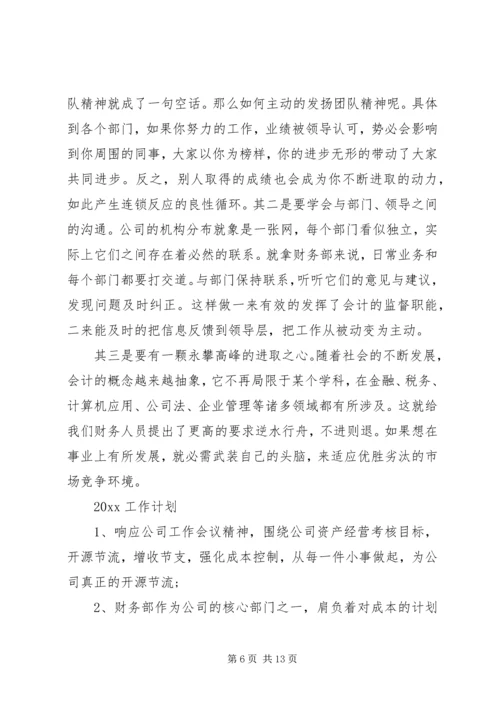 队精神就成了一句空话。那么如何主动的发扬团队精神呢。具体到各个部门，如果你努力的工作，业绩被领导认可，势必会影响到你周围的同事，大家以你为榜样，你的进步无形的带动了大家共同进步。反之，别人取得的成绩也会成为你不断进取的动力，如此产生连锁反应的良性循环。其二是要学会与部门、领导之间的沟通。公司的机构分布就象是一张网，每个部门看似独立，实际上它们之间存在着必然的联系。就拿财务部来说，日常业务和每个部门都要打交道。与部门保持联系，听听它们的意见与建议，发现问题及时纠正。这样做一来有效的发挥了会计的监督职能，二来能及时的把信息反馈到领导层，把工作从被动变为主动。

其三是要有一颗永攀高峰的进取之心。随着社会的不断发展，会计的概念越来越抽象，它不再局限于某个学科，在金融、税务、计算机应用、公司法、企业管理等诸多领域都有所涉及。这就给我们财务人员提出了更高的要求逆水行舟，不进则退。如果想在事业上有所发展，就必需武装自己的头脑，来适应优胜劣汰的市场竞争环境。

20xx 工作计划

1、响应公司工作会议精神，围绕公司资产经营考核目标，开源节流，增收节支，强化成本控制，从每一件小事做起，为公司真正的开源节流;

2、财务部作为公司的核心部门之一，肩负着对成本的计划

第 6 页 共 13 页